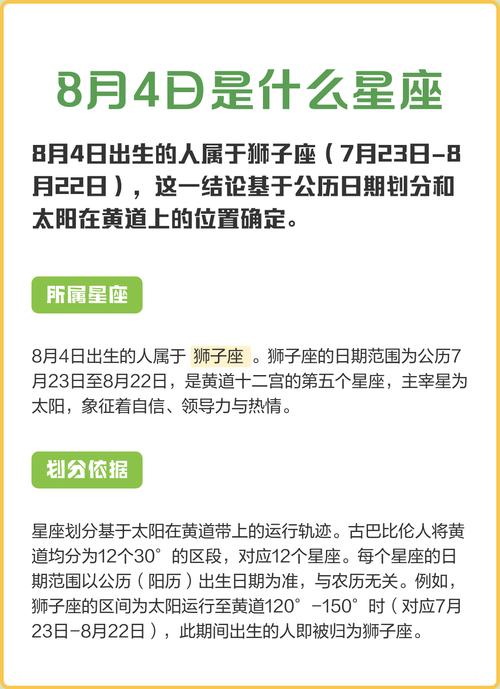 8月4日是什么星座

8月4日出生的人属于狮子座（7月23日-8月22日），这一结论基于公历日期划分和太阳在黄道上的位置确定。

所属星座

8月4日出生的人属于 狮子座 。狮子座的日期范围为公历7月23日至8月22日，是黄道十二宫的第五个星座，主宰星为太阳，象征着自信、领导力与热情。

划分依据

星座划分基于太阳在黄道带上的运行轨迹。古巴比伦人将黄道均分为12个30°的区段，对应12个星座。每个星座的日期范围以公历（阳历）出生日期为准，与农历无关。例如，狮子座的区间为太阳运行至黄道120°-150°时（对应7月23日-8月22日），此期间出生的人即被归为狮子座。